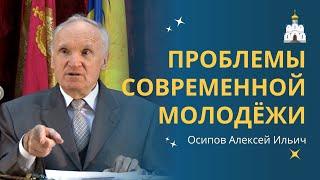 ПРОБЛЕМЫ СОВРЕМЕННОЙ МОЛОДЁЖИ

Осипов Алексей Ильич